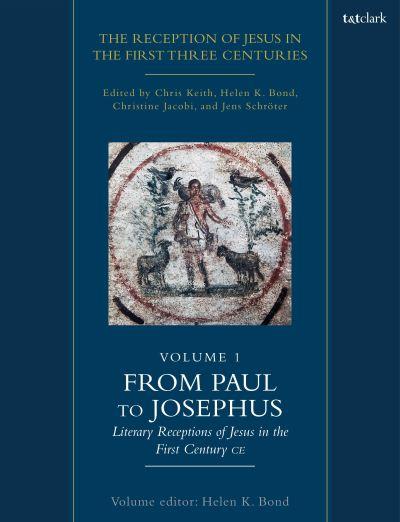 t&tclark

THE RECEPTION OF JESUS IN THE FIRST THREE CENTURIES

Edited by Chris Keith, Helen K. Bond, Christine Jacobi, and Jens Schröter

VOLUME 1

FROM PAUL TO JOSEPHUS

Literary Receptions of Jesus in the First Century CE

Volume editor: Helen K. Bond